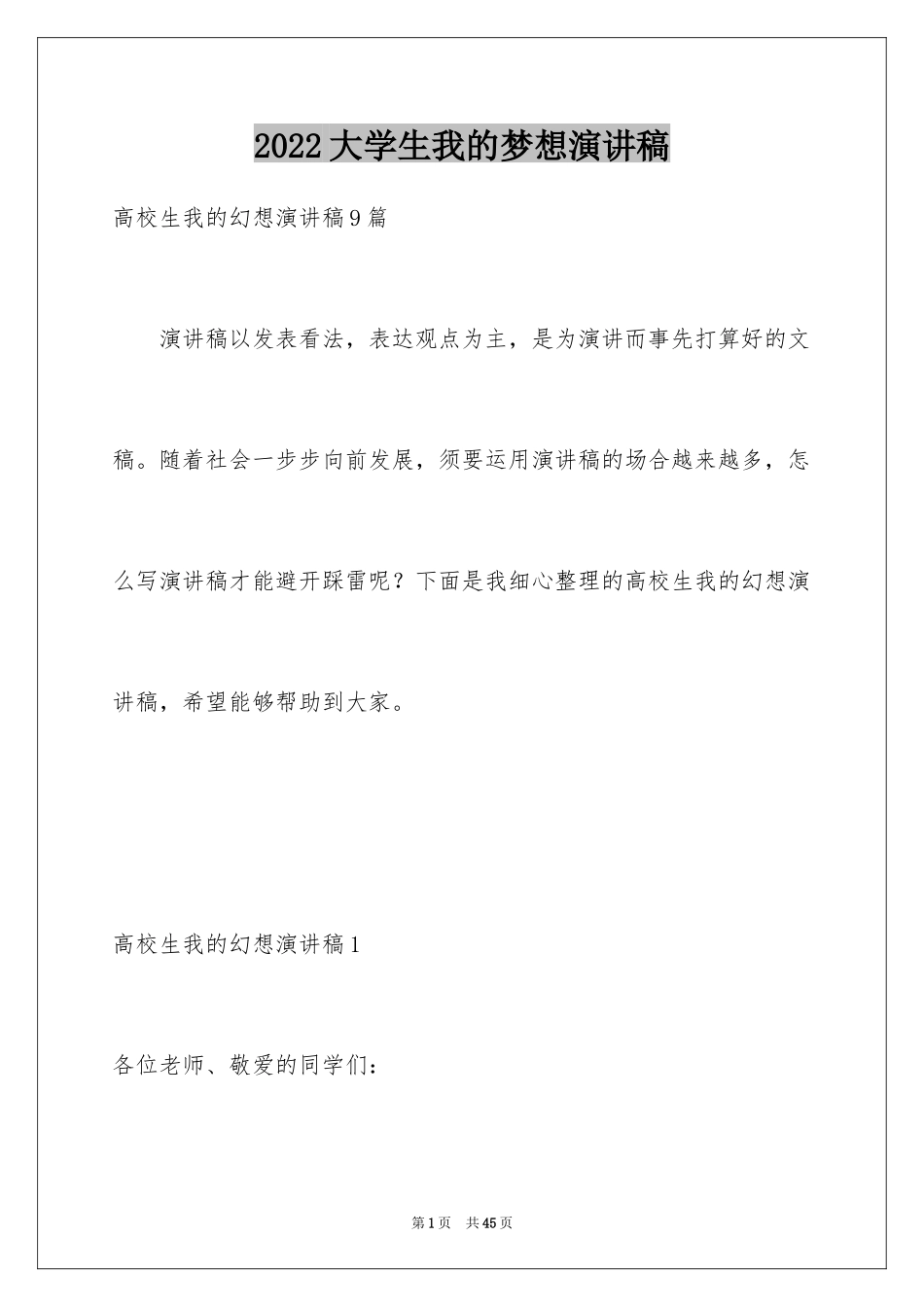 2022大学生我的梦想演讲稿

高校生我的幻想演讲稿9篇

演讲稿以发表看法，表达观点为主，是为演讲而事先打算好的文稿。随着社会一步步向前发展，须要运用演讲稿的场合越来越多，怎么写演讲稿才能避开踩雷呢？下面是我细心整理的高校生我的幻想演讲稿，希望能够帮助到大家。

高校生我的幻想演讲稿1

各位老师、敬爱的同学们：

第1页 共45页